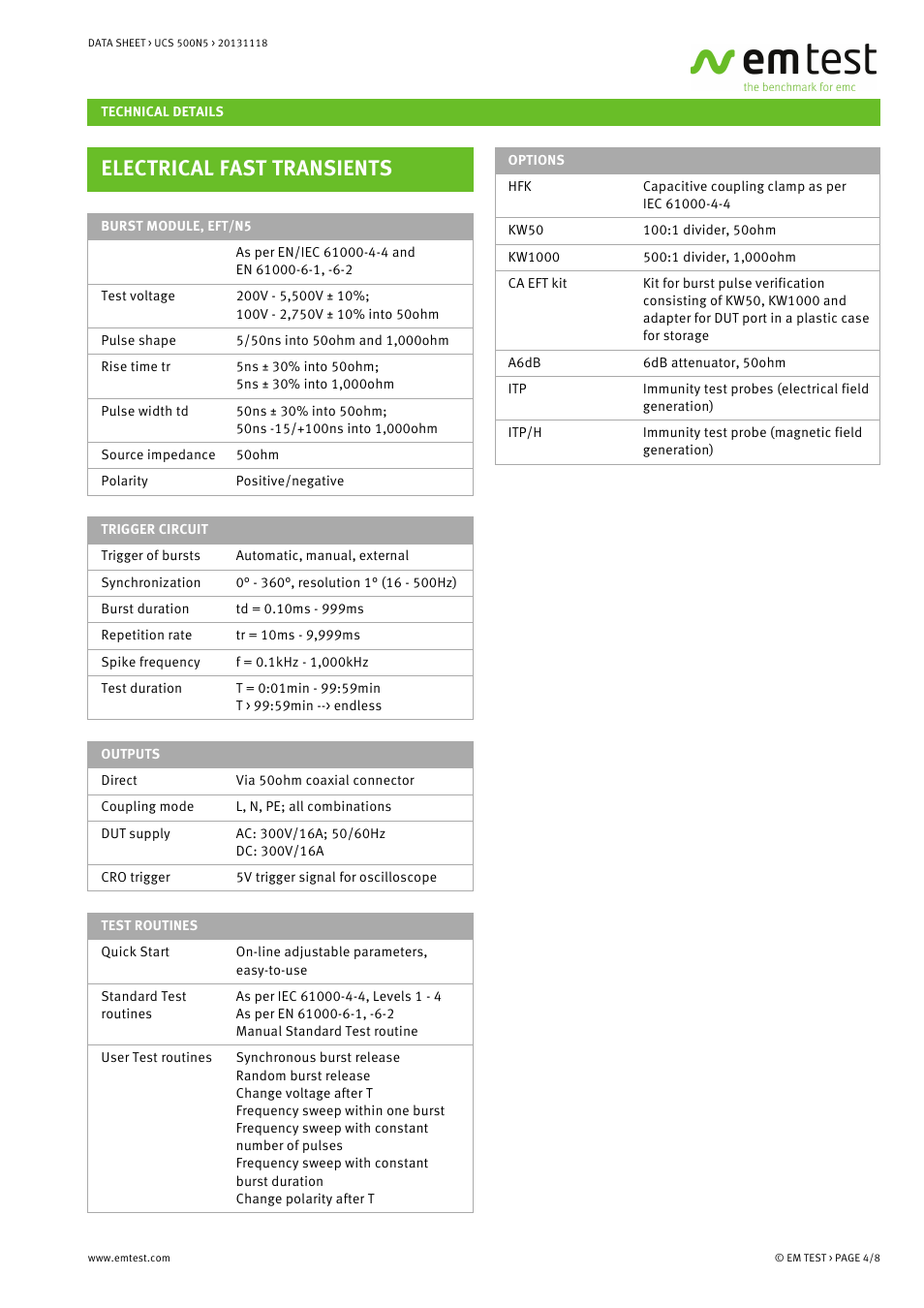 DATA SHEET › UCS 500N5 › 20131118

emtest
the benchmark for emc

TECHNICAL DETAILS

ELECTRICAL FAST TRANSIENTS

| BURST MODULE, EFT/N5 | |
|---|---|
| | As per EN/IEC 61000-4-4 and EN 61000-6-1, -6-2 |
| Test voltage | 200V - 5,500V ± 10%; 100V - 2,750V ± 10% into 50ohm |
| Pulse shape | 5/50ns into 50ohm and 1,000ohm |
| Rise time tr | 5ns ± 30% into 50ohm; 5ns ± 30% into 1,000ohm |
| Pulse width td | 50ns ± 30% into 50ohm; 50ns -15/+100ns into 1,000ohm |
| Source impedance | 50ohm |
| Polarity | Positive/negative |

| TRIGGER CIRCUIT | |
|---|---|
| Trigger of bursts | Automatic, manual, external |
| Synchronization | 0° - 360°, resolution 1° (16 - 500Hz) |
| Burst duration | td = 0.10ms - 999ms |
| Repetition rate | tr = 10ms - 9,999ms |
| Spike frequency | f = 0.1kHz - 1,000kHz |
| Test duration | T = 0:01min - 99:59min T › 99:59min --› endless |

| OUTPUTS | |
|---|---|
| Direct | Via 50ohm coaxial connector |
| Coupling mode | L, N, PE; all combinations |
| DUT supply | AC: 300V/16A; 50/60Hz DC: 300V/16A |
| CRO trigger | 5V trigger signal for oscilloscope |

| TEST ROUTINES | |
|---|---|
| Quick Start | On-line adjustable parameters, easy-to-use |
| Standard Test routines | As per IEC 61000-4-4, Levels 1 - 4 As per EN 61000-6-1, -6-2 Manual Standard Test routine |
| User Test routines | Synchronous burst release Random burst release Change voltage after T Frequency sweep within one burst Frequency sweep with constant number of pulses Frequency sweep with constant burst duration Change polarity after T |

| OPTIONS | |
|---|---|
| HFK | Capacitive coupling clamp as per IEC 61000-4-4 |
| KW50 | 100:1 divider, 50ohm |
| KW1000 | 500:1 divider, 1,000ohm |
| CA EFT kit | Kit for burst pulse verification consisting of KW50, KW1000 and adapter for DUT port in a plastic case for storage |
| A6dB | 6dB attenuator, 50ohm |
| ITP | Immunity test probes (electrical field generation) |
| ITP/H | Immunity test probe (magnetic field generation) |

www.emtest.com

© EM TEST › PAGE 4/8